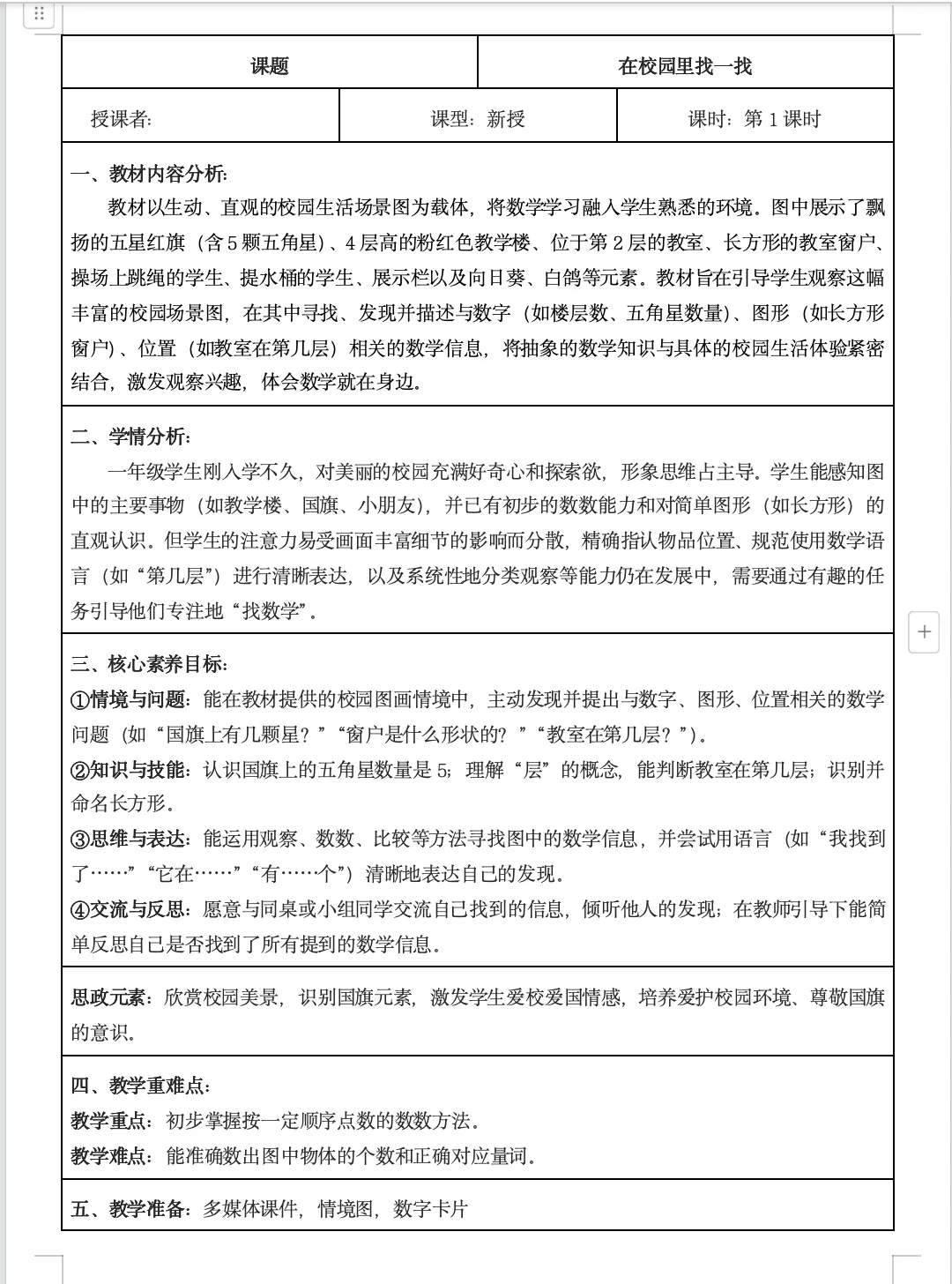 | 课题 | 在校园里找一找 |
|---|---|

| 授课者: | 课型：新授 | 课时：第 1 课时 |
|---|---|---|

一、教材内容分析:
教材以生动、直观的校园生活场景图为载体，将数学学习融入学生熟悉的环境。图中展示了飘扬的五星红旗（含 5 颗五角星）、4 层高的粉红色教学楼、位于第 2 层的教室、长方形的教室窗户、操场上跳绳的学生、提水桶的学生、展示栏以及向日葵、白鸽等元素。教材旨在引导学生观察这幅丰富的校园场景图，在其中寻找、发现并描述与数字（如楼层数、五角星数量）、图形（如长方形窗户）、位置（如教室在第几层）相关的数学信息，将抽象的数学知识与具体的校园生活体验紧密结合，激发观察兴趣，体会数学就在身边。

二、学情分析:
一年级学生刚入学不久，对美丽的校园充满好奇心和探索欲，形象思维占主导。学生能感知图中的主要事物（如教学楼、国旗、小朋友），并已有初步的数数能力和对简单图形（如长方形）的直观认识。但学生的注意力易受画面丰富细节的影响而分散，精确指认物品位置、规范使用数学语言（如“第几层”）进行清晰表达，以及系统性地分类观察等能力仍在发展中，需要通过有趣的任务引导他们专注地“找数学”。

三、核心素养目标:
①情境与问题：能在教材提供的校园图画情境中，主动发现并提出与数字、图形、位置相关的数学问题（如“国旗上有几颗星？”“窗户是什么形状的？”“教室在第几层？”）。
②知识与技能：认识国旗上的五角星数量是 5；理解“层”的概念，能判断教室在第几层；识别并命名长方形。
③思维与表达：能运用观察、数数、比较等方法寻找图中的数学信息，并尝试用语言（如“我找到了……”“它在……”“有……个”）清晰地表达自己的发现。
④交流与反思：愿意与同桌或小组同学交流自己找到的信息，倾听他人的发现；在教师引导下能简单反思自己是否找到了所有提到的数学信息。

思政元素：欣赏校园美景，识别国旗元素，激发学生爱校爱国情感，培养爱护校园环境、尊敬国旗的意识。

四、教学重难点:
教学重点：初步掌握按一定顺序点数的数数方法。
教学难点：能准确数出图中物体的个数和正确对应量词。

五、教学准备：多媒体课件，情境图，数字卡片